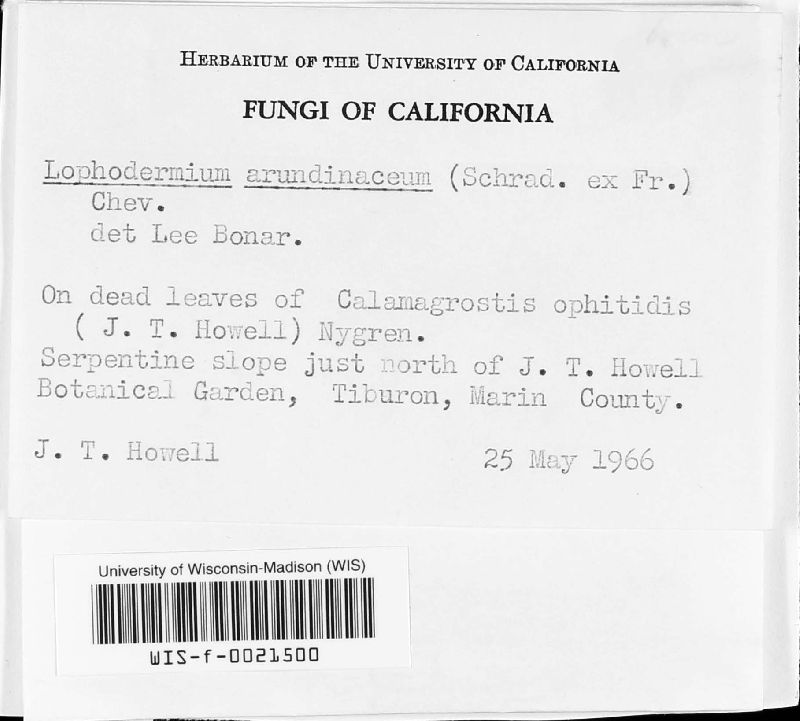 HERBARIUM OF THE UNIVERSITY OF CALIFORNIA

FUNGI OF CALIFORNIA

Lophodermium arundinaceum (Schrad. ex Fr.) Chev.
det Lee Bonar.

On dead leaves of Calamagrostis ophitidis ( J. T. Howell) Nygren.
Serpentine slope just north of J. T. Howell Botanical Garden, Tiburon, Marin County.

J. T. Howell 25 May 1966

University of Wisconsin-Madison (WIS)

WIS-f-0021500